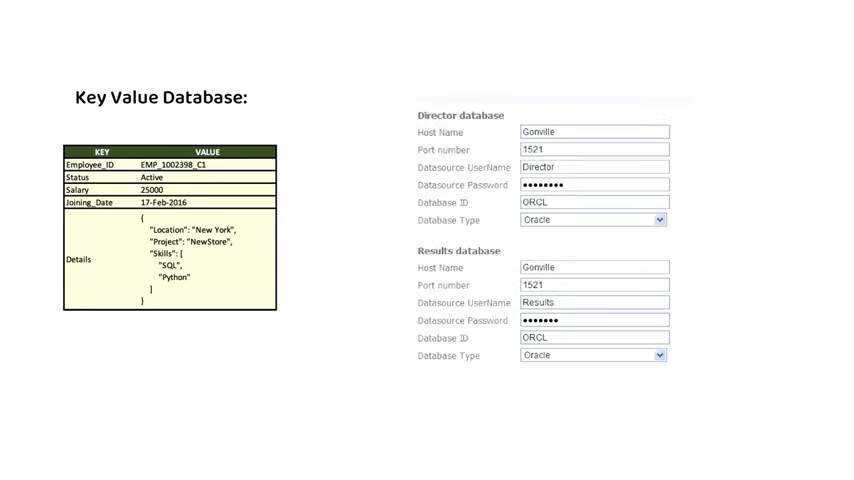 Key Value Database:

| KEY | VALUE |
|---|---|
| Employee_ID | EMP_1002398_C1 |
| Status | Active |
| Salary | 25000 |
| Joining_Date | 17-Feb-2016 |
| Details | { "Location": "New York", "Project": "NewStore", "Skills": [ "SQL", "Python" ] } |

Director database

Host Name Gonville

Port number 1521

Datasource UserName Director

Datasource Password ••••••••

Database ID ORCL

Database Type Oracle

Results database

Host Name Gonville

Port number 1521

Datasource UserName Results

Datasource Password •••••••

Database ID ORCL

Database Type Oracle